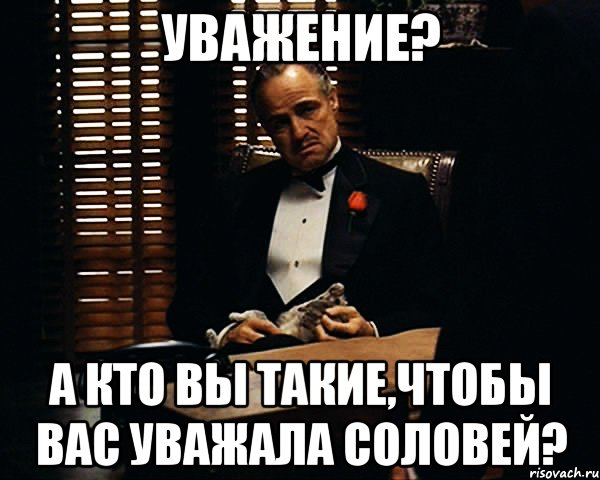 УВАЖЕНИЕ?

А КТО ВЫ ТАКИЕ,ЧТОБЫ ВАС УВАЖАЛА СОЛОВЕЙ?

risovach.ru